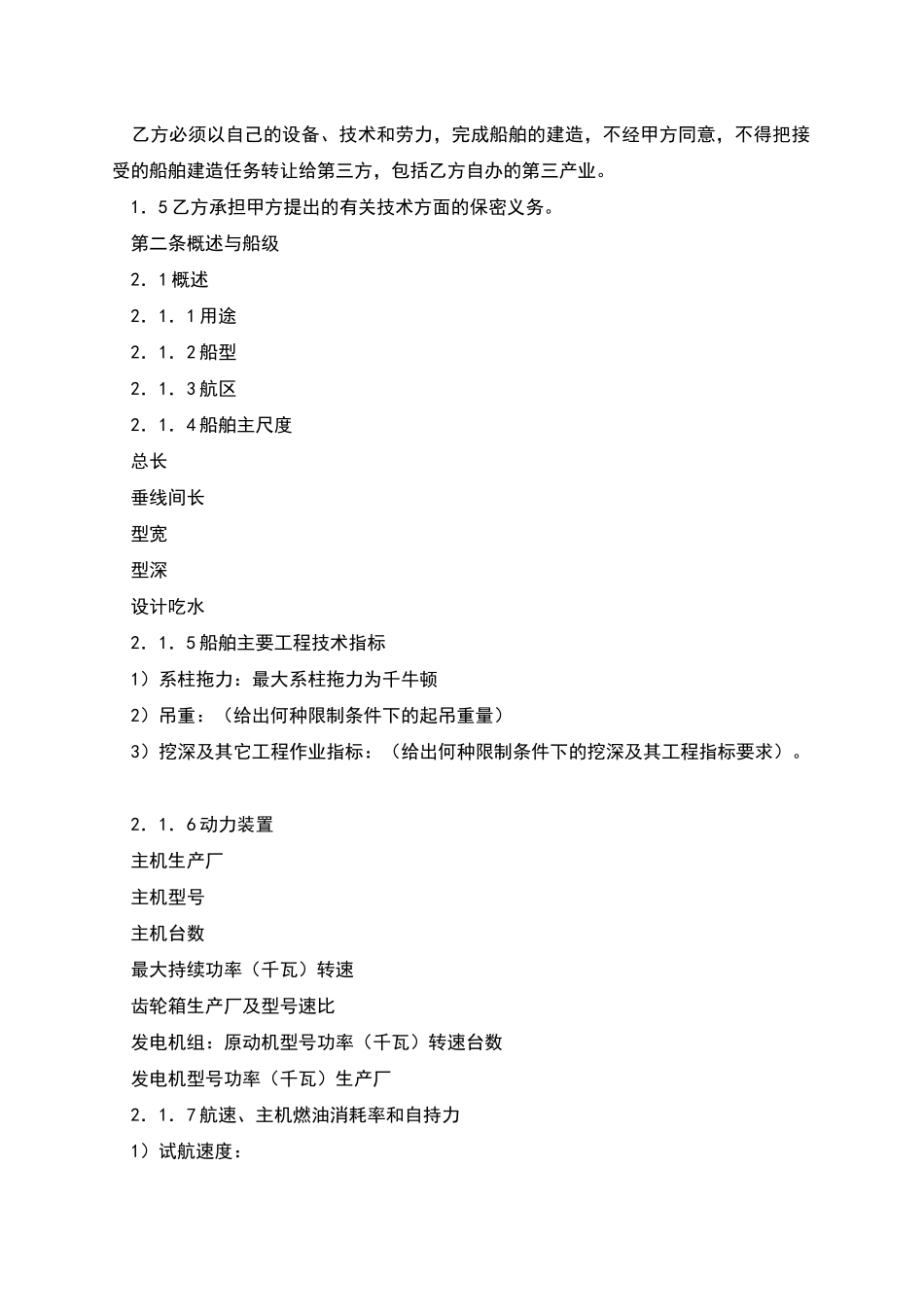 乙方必须以自己的设备、技术和劳力，完成船舶的建造，不经甲方同意，不得把接受的船舶建造任务转让给第三方，包括乙方自办的第三产业。

1．5乙方承担甲方提出的有关技术方面的保密义务。

第二条概述与船级

2．1概述

2．1．1用途

2．1．2船型

2．1．3航区

2．1．4船舶主尺度

总长

垂线间长

型宽

型深

设计吃水

2．1．5船舶主要工程技术指标

1）系柱拖力：最大系柱拖力为千牛顿

2）吊重：（给出何种限制条件下的起吊重量）

3）挖深及其它工程作业指标：（给出何种限制条件下的挖深及其工程指标要求）。

2．1．6动力装置

主机生产厂

主机型号

主机台数

最大持续功率（千瓦）转速

齿轮箱生产厂及型号速比

发电机组：原动机型号功率（千瓦）转速台数

发电机型号功率（千瓦）生产厂

2．1．7航速、主机燃油消耗率和自持力

1）试航速度：